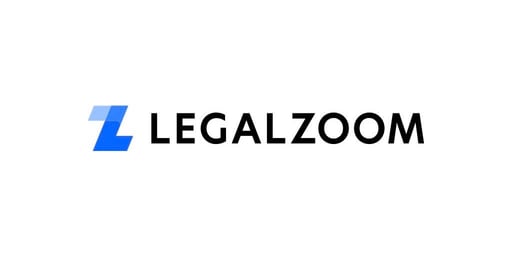 LEGALZOOM